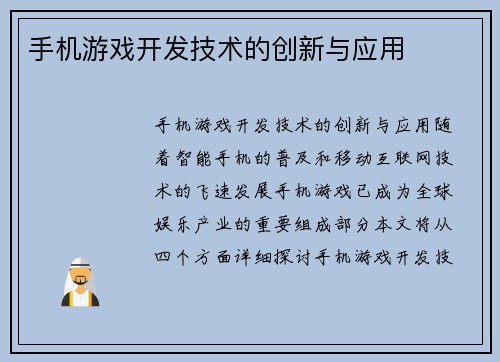 手机游戏开发技术的创新与应用

手机游戏开发技术的创新与应用随着智能手机的普及和移动互联网技术的飞速发展手机游戏已成为全球娱乐产业的重要组成部分本文将从四个方面详细探讨手机游戏开发技